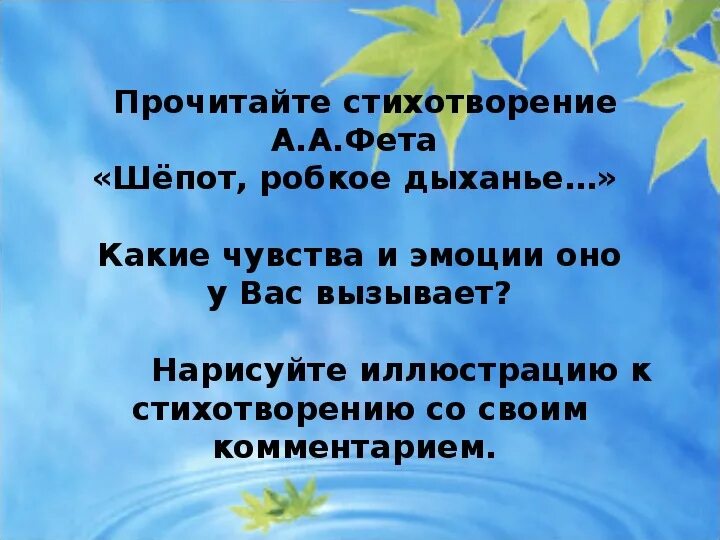 Прочитайте стихотворение А.А.Фета «Шёпот, робкое дыханье…»

Какие чувства и эмоции оно у Вас вызывает?

Нарисуйте иллюстрацию к стихотворению со своим комментарием.